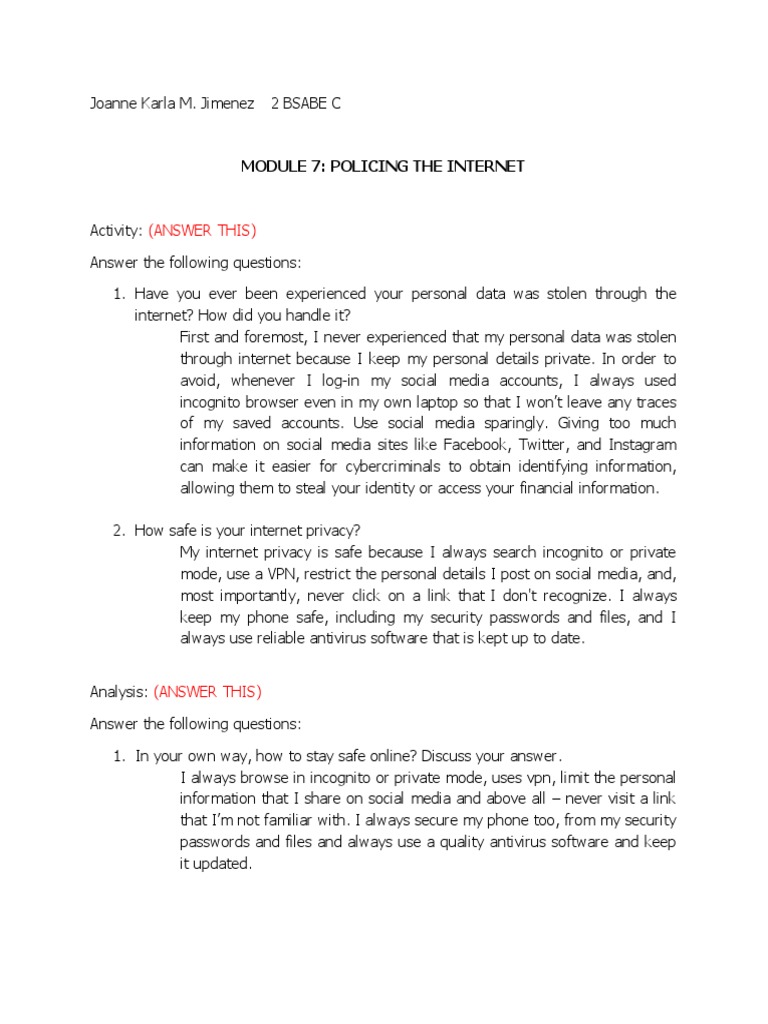 Joanne Karla M. Jimenez 2 BSABE C

MODULE 7: POLICING THE INTERNET

Activity: (ANSWER THIS)

Answer the following questions:

1. Have you ever been experienced your personal data was stolen through the internet? How did you handle it?
First and foremost, I never experienced that my personal data was stolen through internet because I keep my personal details private. In order to avoid, whenever I log-in my social media accounts, I always used incognito browser even in my own laptop so that I won't leave any traces of my saved accounts. Use social media sparingly. Giving too much information on social media sites like Facebook, Twitter, and Instagram can make it easier for cybercriminals to obtain identifying information, allowing them to steal your identity or access your financial information.

2. How safe is your internet privacy?
My internet privacy is safe because I always search incognito or private mode, use a VPN, restrict the personal details I post on social media, and, most importantly, never click on a link that I don't recognize. I always keep my phone safe, including my security passwords and files, and I always use reliable antivirus software that is kept up to date.

Analysis: (ANSWER THIS)

Answer the following questions:

1. In your own way, how to stay safe online? Discuss your answer.
I always browse in incognito or private mode, uses vpn, limit the personal information that I share on social media and above all – never visit a link that I'm not familiar with. I always secure my phone too, from my security passwords and files and always use a quality antivirus software and keep it updated.